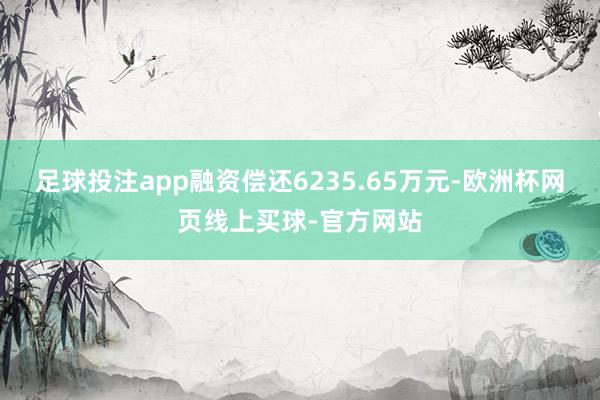 足球投注app融资偿还6235.65万元-欧洲杯网页线上买球-官方网站